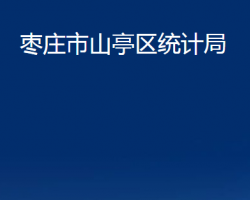 枣庄市山亭区统计局